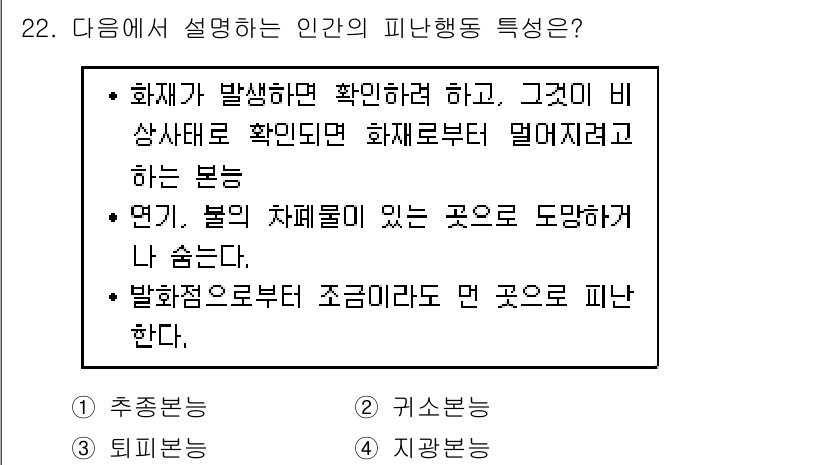 22. 다음에서 설명하는 인간의 피난행동 특성은?

• 화재가 발생하면 확인하려 하고, 그것이 비상사태로 확인되면 화재로부터 멀어지려고 하는 본능
• 연기, 불의 차폐물이 있는 곳으로 도망하거나 숨는다.
• 발화점으로부터 조금이라도 먼 곳으로 피난한다.

① 추종본능 ② 귀소본능
③ 퇴피본능 ④ 지광본능